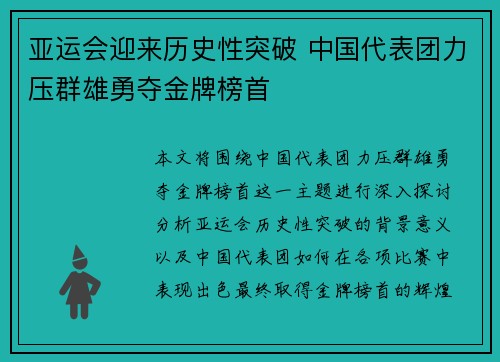 亚运会迎来历史性突破 中国代表团力压群雄勇夺金牌榜首

本文将围绕中国代表团力压群雄勇夺金牌榜首这一主题进行深入探讨分析亚运会历史性突破的背景意义以及中国代表团如何在各项比赛中表现出色最终取得金牌榜首的辉煌